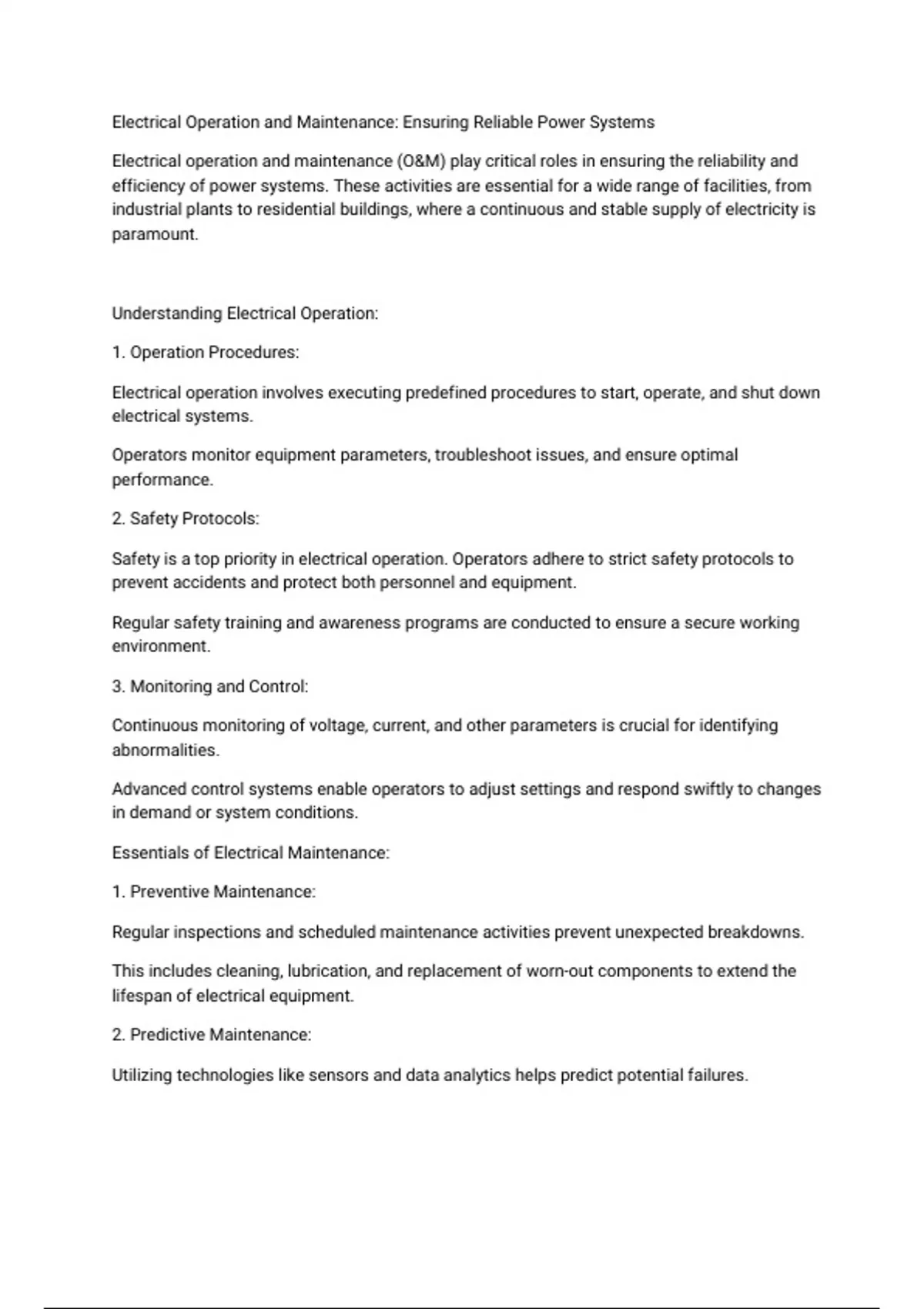 Electrical Operation and Maintenance: Ensuring Reliable Power Systems

Electrical operation and maintenance (O&M) play critical roles in ensuring the reliability and efficiency of power systems. These activities are essential for a wide range of facilities, from industrial plants to residential buildings, where a continuous and stable supply of electricity is paramount.

Understanding Electrical Operation:

1. Operation Procedures:

Electrical operation involves executing predefined procedures to start, operate, and shut down electrical systems.

Operators monitor equipment parameters, troubleshoot issues, and ensure optimal performance.

2. Safety Protocols:

Safety is a top priority in electrical operation. Operators adhere to strict safety protocols to prevent accidents and protect both personnel and equipment.

Regular safety training and awareness programs are conducted to ensure a secure working environment.

3. Monitoring and Control:

Continuous monitoring of voltage, current, and other parameters is crucial for identifying abnormalities.

Advanced control systems enable operators to adjust settings and respond swiftly to changes in demand or system conditions.

Essentials of Electrical Maintenance:

1. Preventive Maintenance:

Regular inspections and scheduled maintenance activities prevent unexpected breakdowns.

This includes cleaning, lubrication, and replacement of worn-out components to extend the lifespan of electrical equipment.

2. Predictive Maintenance:

Utilizing technologies like sensors and data analytics helps predict potential failures.